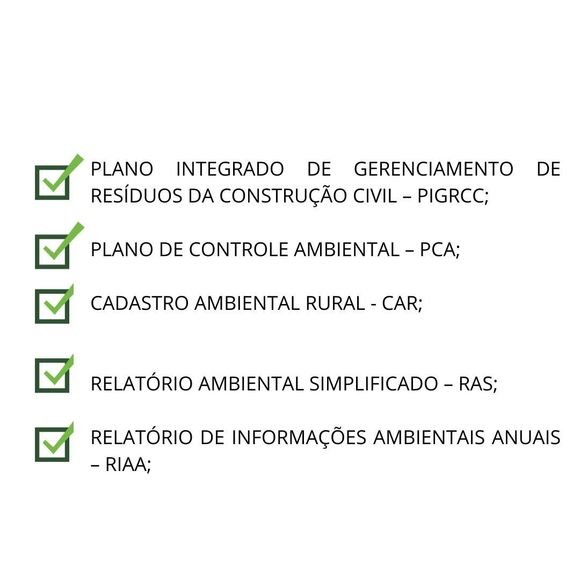 ☑ PLANO INTEGRADO DE GERENCIAMENTO DE RESÍDUOS DA CONSTRUÇÃO CIVIL – PIGRCC;

☑ PLANO DE CONTROLE AMBIENTAL – PCA;

☑ CADASTRO AMBIENTAL RURAL - CAR;

☑ RELATÓRIO AMBIENTAL SIMPLIFICADO – RAS;

☑ RELATÓRIO DE INFORMAÇÕES AMBIENTAIS ANUAIS – RIAA;